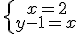 $\begin{cases} x=2 \\ y-1=x \end{cases}$